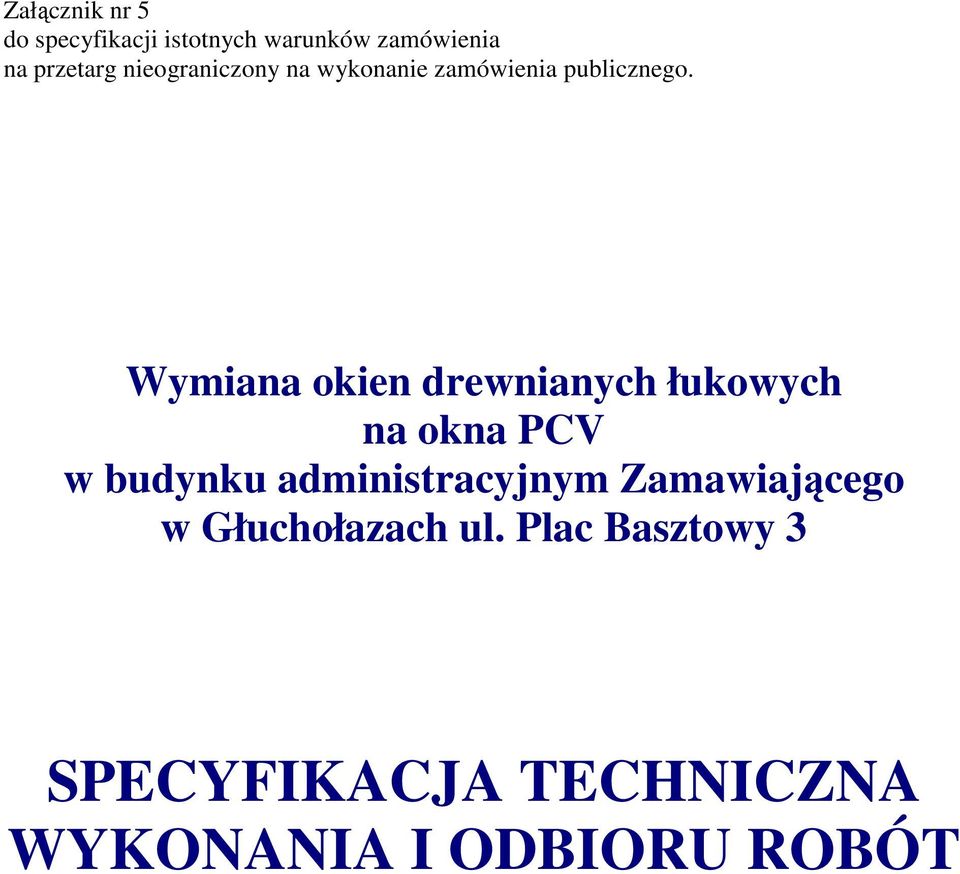 Załącznik nr 5
do specyfikacji istotnych warunków zamówienia
na przetarg nieograniczony na wykonanie zamówienia publicznego.

Wymiana okien drewnianych łukowych
na okna PCV
w budynku administracyjnym Zamawiającego
w Głuchołazach ul. Plac Basztowy 3

SPECYFIKACJA TECHNICZNA
WYKONANIA I ODBIORU ROBÓT